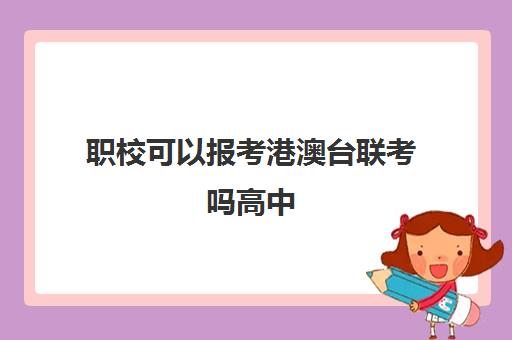 职校可以报考港澳台联考吗高中